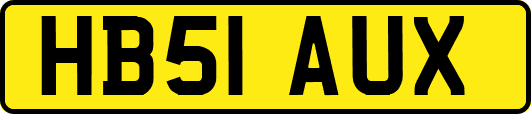 HB51 AUX